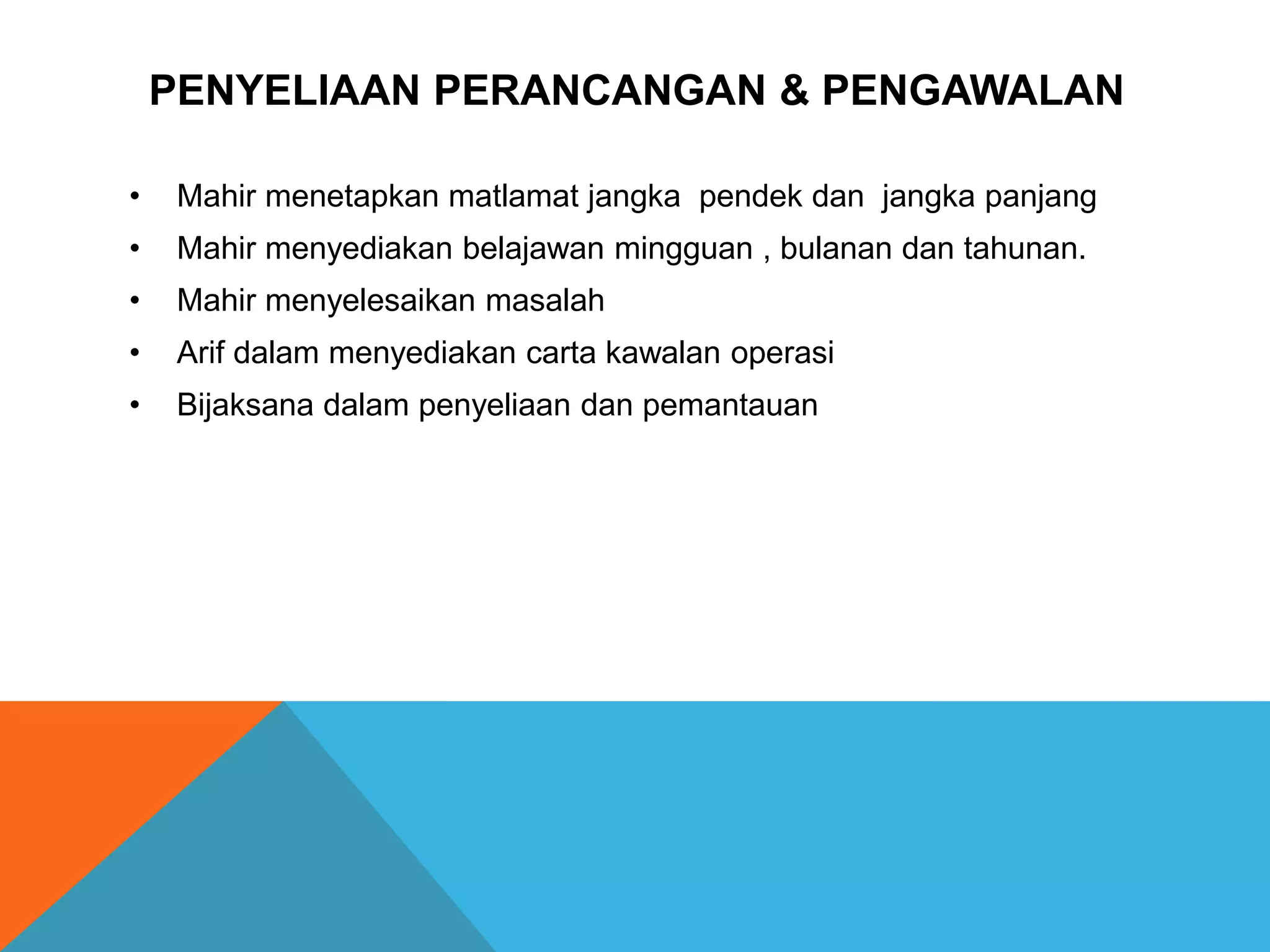 PENYELIAAN PERANCANGAN & PENGAWALAN

• Mahir menetapkan matlamat jangka pendek dan jangka panjang
• Mahir menyediakan belajawan mingguan , bulanan dan tahunan.
• Mahir menyelesaikan masalah
• Arif dalam menyediakan carta kawalan operasi
• Bijaksana dalam penyeliaan dan pemantauan